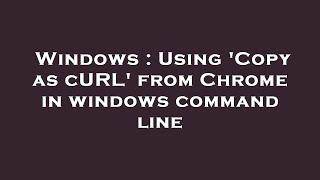 Windows : Using 'Copy as cURL' from Chrome in windows command line